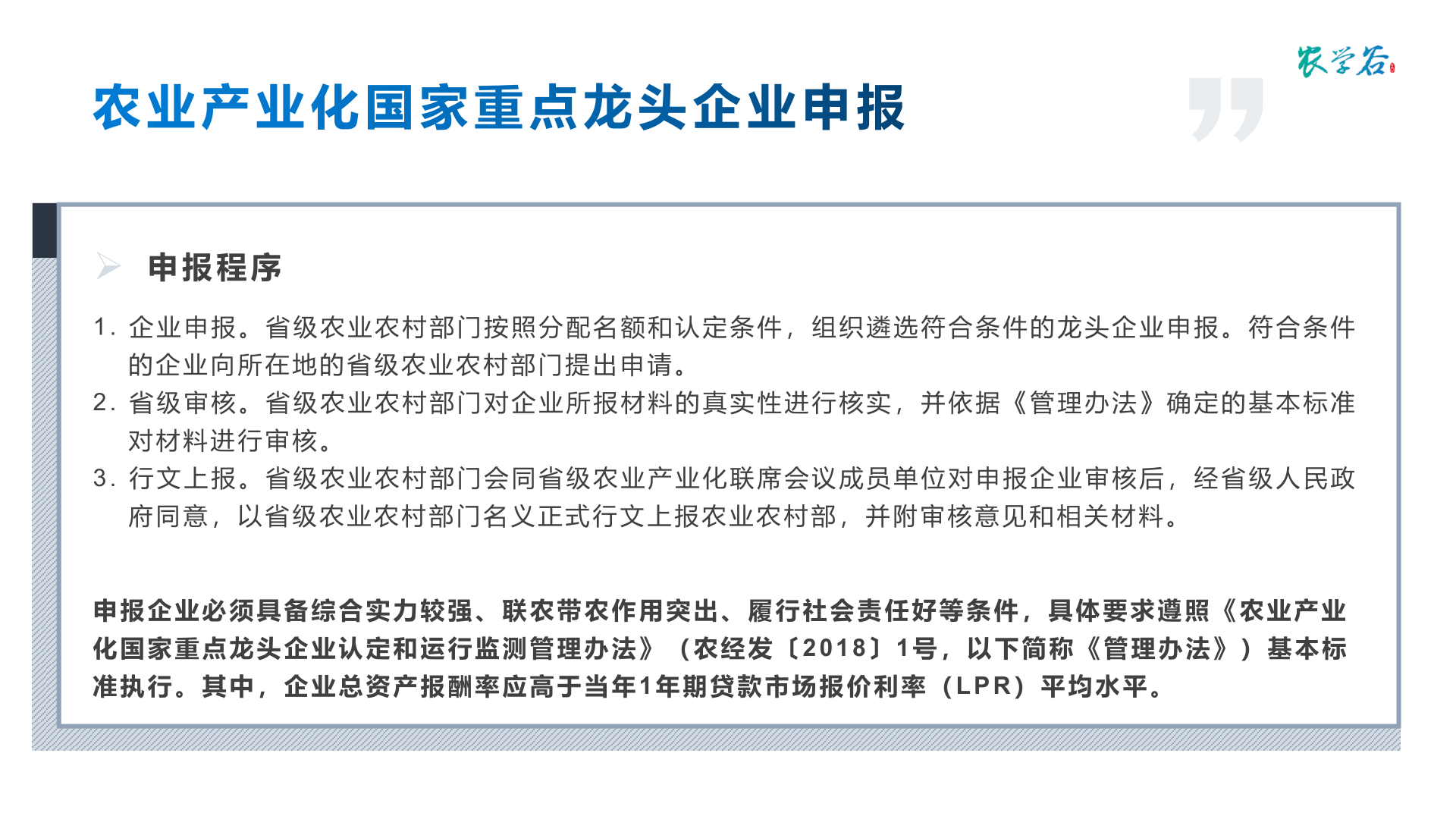 农学谷

农业产业化国家重点龙头企业申报

申报程序

1. 企业申报。省级农业农村部门按照分配名额和认定条件，组织遴选符合条件的龙头企业申报。符合条件的企业向所在地的省级农业农村部门提出申请。
2. 省级审核。省级农业农村部门对企业所报材料的真实性进行核实，并依据《管理办法》确定的基本标准对材料进行审核。
3. 行文上报。省级农业农村部门会同省级农业产业化联席会议成员单位对申报企业审核后，经省级人民政府同意，以省级农业农村部门名义正式行文上报农业农村部，并附审核意见和相关材料。

申报企业必须具备综合实力较强、联农带农作用突出、履行社会责任好等条件，具体要求遵照《农业产业化国家重点龙头企业认定和运行监测管理办法》（农经发〔2018〕1号，以下简称《管理办法》）基本标准执行。其中，企业总资产报酬率应高于当年1年期贷款市场报价利率（LPR）平均水平。